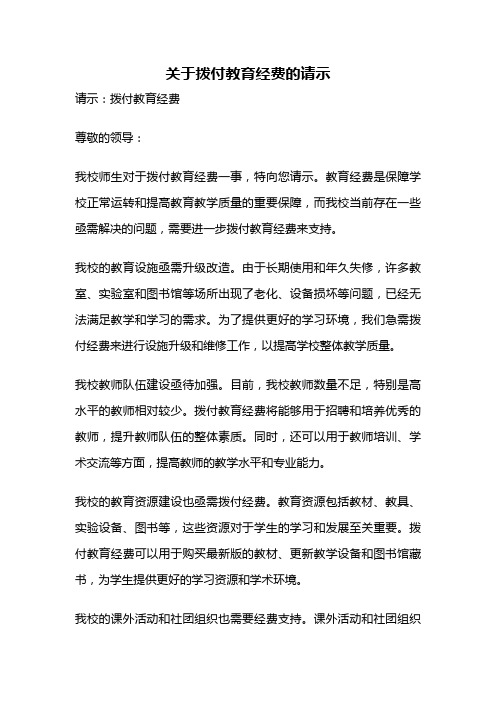 关于拨付教育经费的请示

请示：拨付教育经费

尊敬的领导：

我校师生对于拨付教育经费一事，特向您请示。教育经费是保障学校正常运转和提高教育教学质量的重要保障，而我校当前存在一些亟需解决的问题，需要进一步拨付教育经费来支持。

我校的教育设施亟需升级改造。由于长期使用和年久失修，许多教室、实验室和图书馆等场所出现了老化、设备损坏等问题，已经无法满足教学和学习的需求。为了提供更好的学习环境，我们急需拨付经费来进行设施升级和维修工作，以提高学校整体教学质量。

我校教师队伍建设亟待加强。目前，我校教师数量不足，特别是高水平的教师相对较少。拨付教育经费将能够用于招聘和培养优秀的教师，提升教师队伍的整体素质。同时，还可以用于教师培训、学术交流等方面，提高教师的教学水平和专业能力。

我校的教育资源建设也亟需拨付经费。教育资源包括教材、教具、实验设备、图书等，这些资源对于学生的学习和发展至关重要。拨付教育经费可以用于购买最新版的教材、更新教学设备和图书馆藏书，为学生提供更好的学习资源和学术环境。

我校的课外活动和社团组织也需要经费支持。课外活动和社团组织